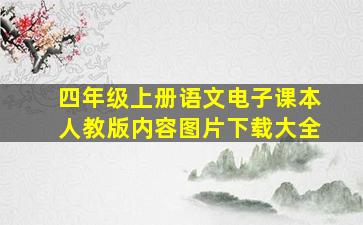 四年级上册语文电子课本
人教版内容图片下载大全